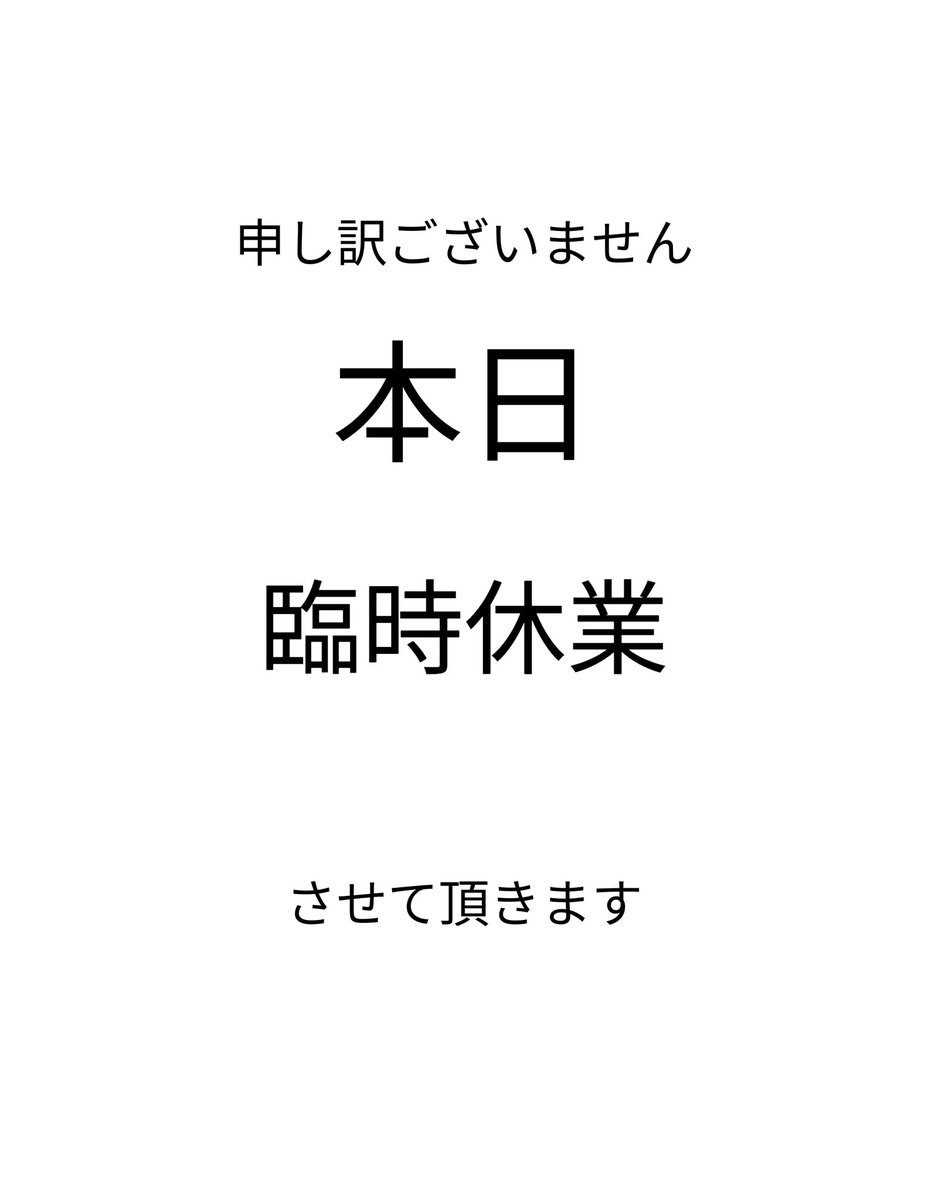 申し訳ございません

本日

臨時休業

させて頂きます